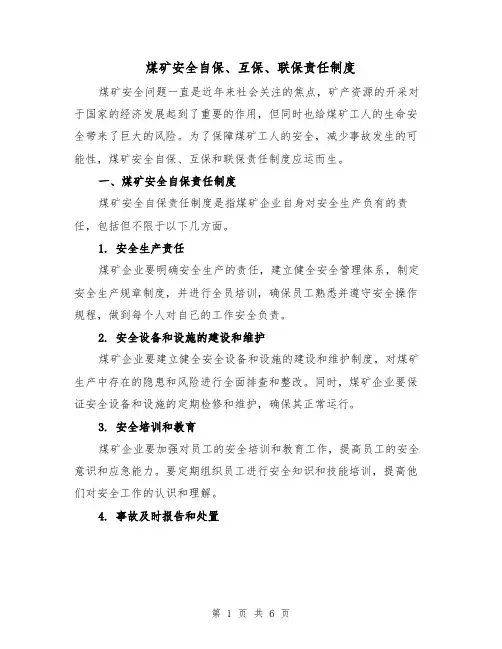 煤矿安全自保、互保、联保责任制度

煤矿安全问题一直是近年来社会关注的焦点，矿产资源的开采对于国家的经济发展起到了重要的作用，但同时也给煤矿工人的生命安全带来了巨大的风险。为了保障煤矿工人的安全，减少事故发生的可能性，煤矿安全自保、互保和联保责任制度应运而生。

一、煤矿安全自保责任制度

煤矿安全自保责任制度是指煤矿企业自身对安全生产负有的责任，包括但不限于以下几方面。

1. 安全生产责任

煤矿企业要明确安全生产的责任，建立健全安全管理体系，制定安全生产规章制度，并进行全员培训，确保员工熟悉并遵守安全操作规程，做到每个人对自己的工作安全负责。

2. 安全设备和设施的建设和维护

煤矿企业要建立健全安全设备和设施的建设和维护制度，对煤矿生产中存在的隐患和风险进行全面排查和整改。同时，煤矿企业要保证安全设备和设施的定期检修和维护，确保其正常运行。

3. 安全培训和教育

煤矿企业要加强对员工的安全培训和教育工作，提高员工的安全意识和应急能力。要定期组织员工进行安全知识和技能培训，提高他们对安全工作的认识和理解。

4. 事故及时报告和处置

第 1 页 共 6 页